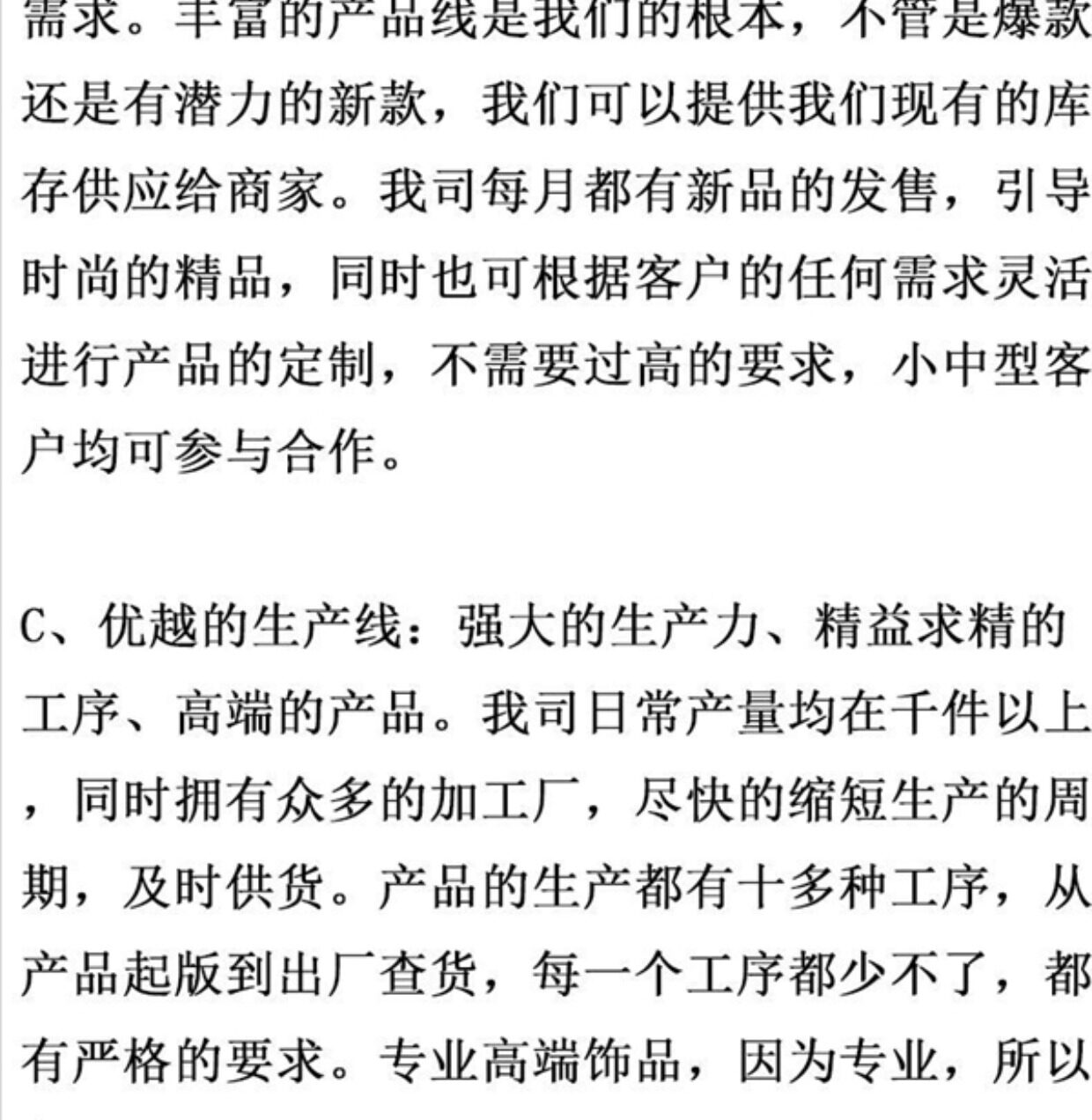 需求。丰富的产品线是我们的根本，不管是爆款还是有潜力的新款，我们可以提供我们现有的库存供应给商家。我司每月都有新品的发售，引导时尚的精品，同时也可根据客户的任何需求灵活进行产品的定制，不需要过高的要求，小中型客户均可参与合作。

C、优越的生产线：强大的生产力、精益求精的工序、高端的产品。我司日常产量均在千件以上，同时拥有众多的加工厂，尽快的缩短生产的周期，及时供货。产品的生产都有十多种工序，从产品起版到出厂查货，每一个工序都少不了，都有严格的要求。专业高端饰品，因为专业，所以